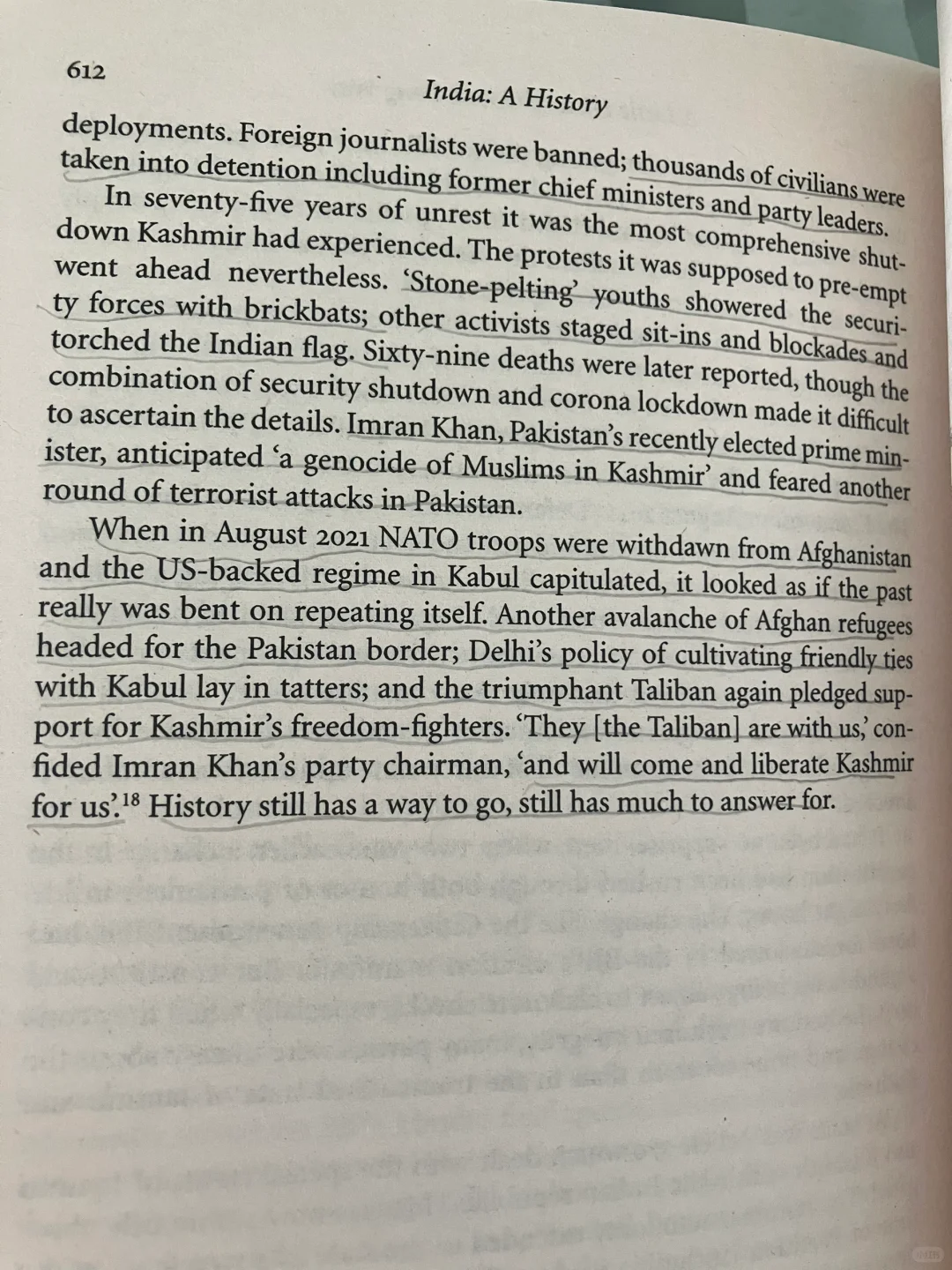 612

India: A History

deployments. Foreign journalists were banned; thousands of civilians were taken into detention including former chief ministers and party leaders.

In seventy-five years of unrest it was the most comprehensive shutdown Kashmir had experienced. The protests it was supposed to pre-empt went ahead nevertheless. 'Stone-pelting' youths showered the security forces with brickbats; other activists staged sit-ins and blockades and torched the Indian flag. Sixty-nine deaths were later reported, though the combination of security shutdown and corona lockdown made it difficult to ascertain the details. Imran Khan, Pakistan's recently elected prime minister, anticipated 'a genocide of Muslims in Kashmir' and feared another round of terrorist attacks in Pakistan.

When in August 2021 NATO troops were withdawn from Afghanistan and the US-backed regime in Kabul capitulated, it looked as if the past really was bent on repeating itself. Another avalanche of Afghan refugees headed for the Pakistan border; Delhi's policy of cultivating friendly ties with Kabul lay in tatters; and the triumphant Taliban again pledged support for Kashmir's freedom-fighters. 'They [the Taliban] are with us,' confided Imran Khan's party chairman, 'and will come and liberate Kashmir for us'.$^{18}$ History still has a way to go, still has much to answer for.